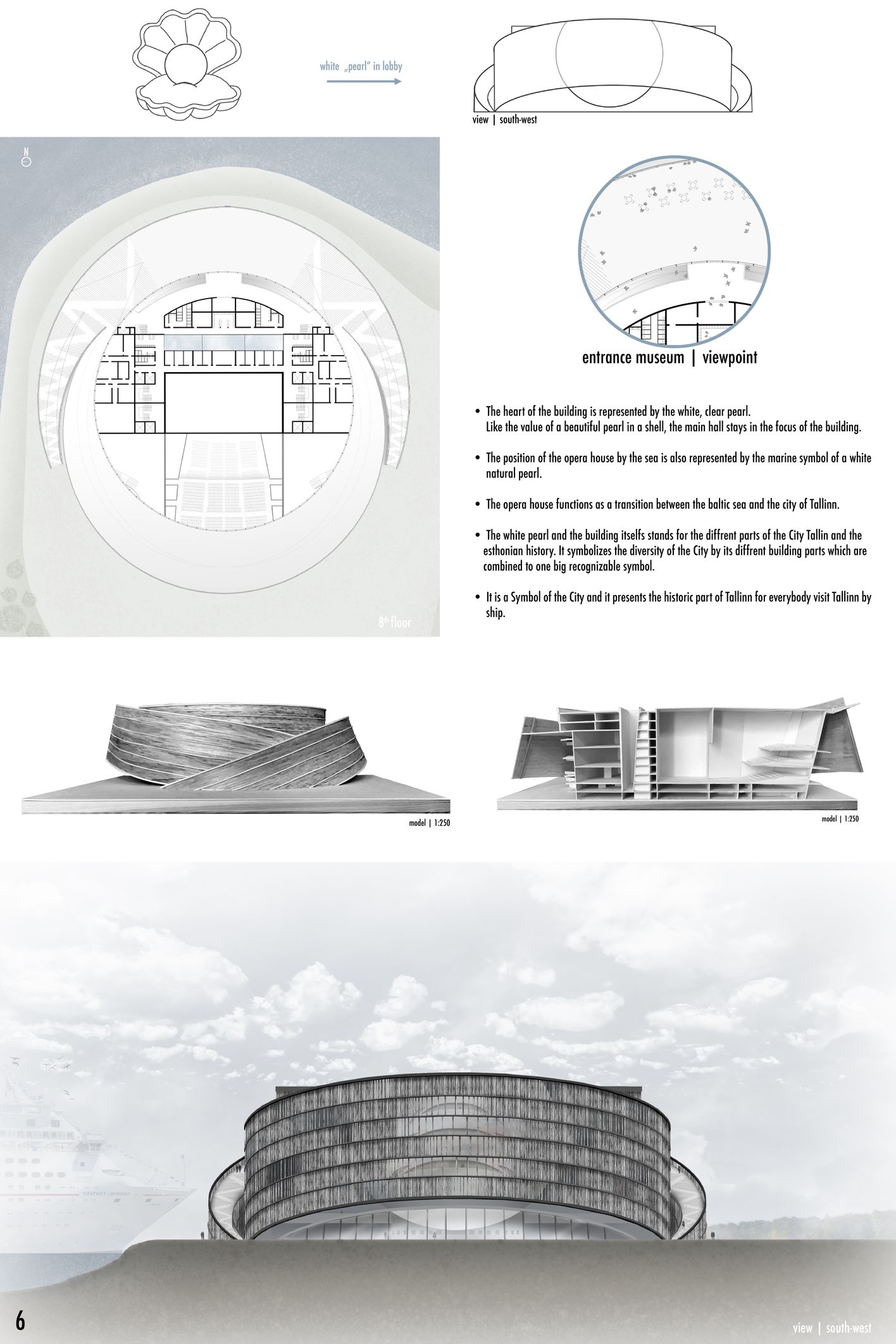 white „pearl" in lobby

view | south-west

N

8th floor

entrance museum | viewpoint

• The heart of the building is represented by the white, clear pearl.
Like the value of a beautiful pearl in a shell, the main hall stays in the focus of the building.

• The position of the opera house by the sea is also represented by the marine symbol of a white natural pearl.

• The opera house functions as a transition between the baltic sea and the city of Tallinn.

• The white pearl and the building itselfs stands for the diffrent parts of the City Tallin and the esthonian history. It symbolizes the diversity of the City by its diffrent building parts which are combined to one big recognizable symbol.

• It is a Symbol of the City and it presents the historic part of Tallinn for everybody visit Tallinn by ship.

model | 1:250

model | 1:250

6

view | south-west